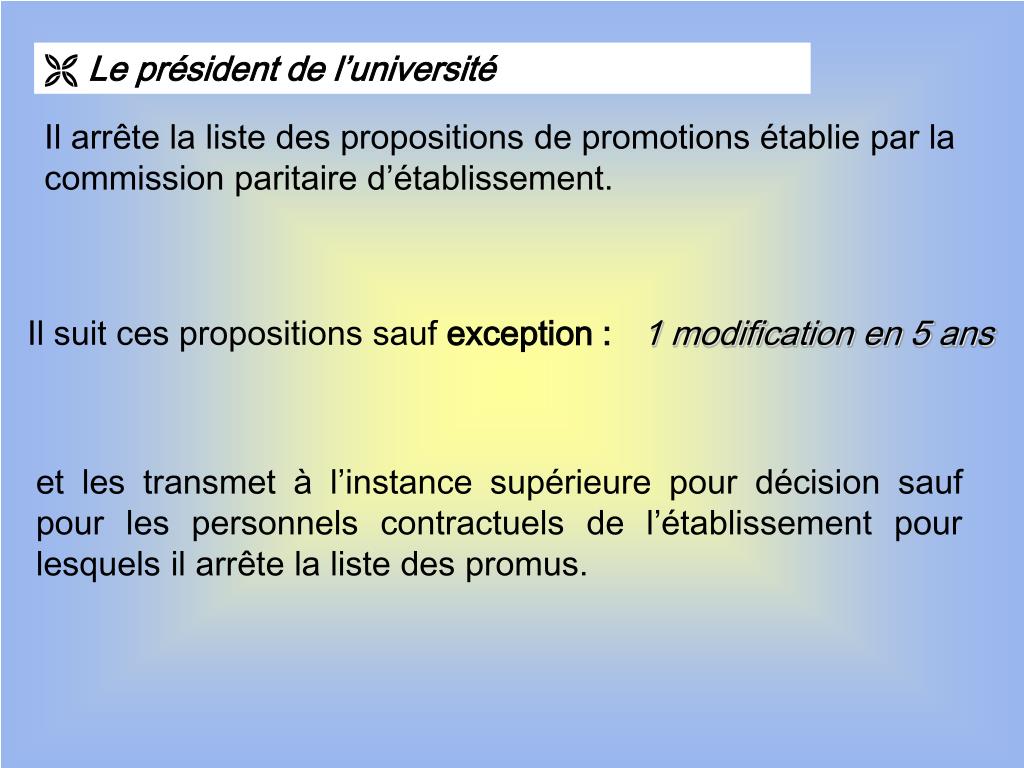 Le président de l’université

Il arrête la liste des propositions de promotions établie par la commission paritaire d’établissement.

Il suit ces propositions sauf exception : 1 modification en 5 ans

et les transmet à l’instance supérieure pour décision sauf pour les personnels contractuels de l’établissement pour lesquels il arrête la liste des promus.